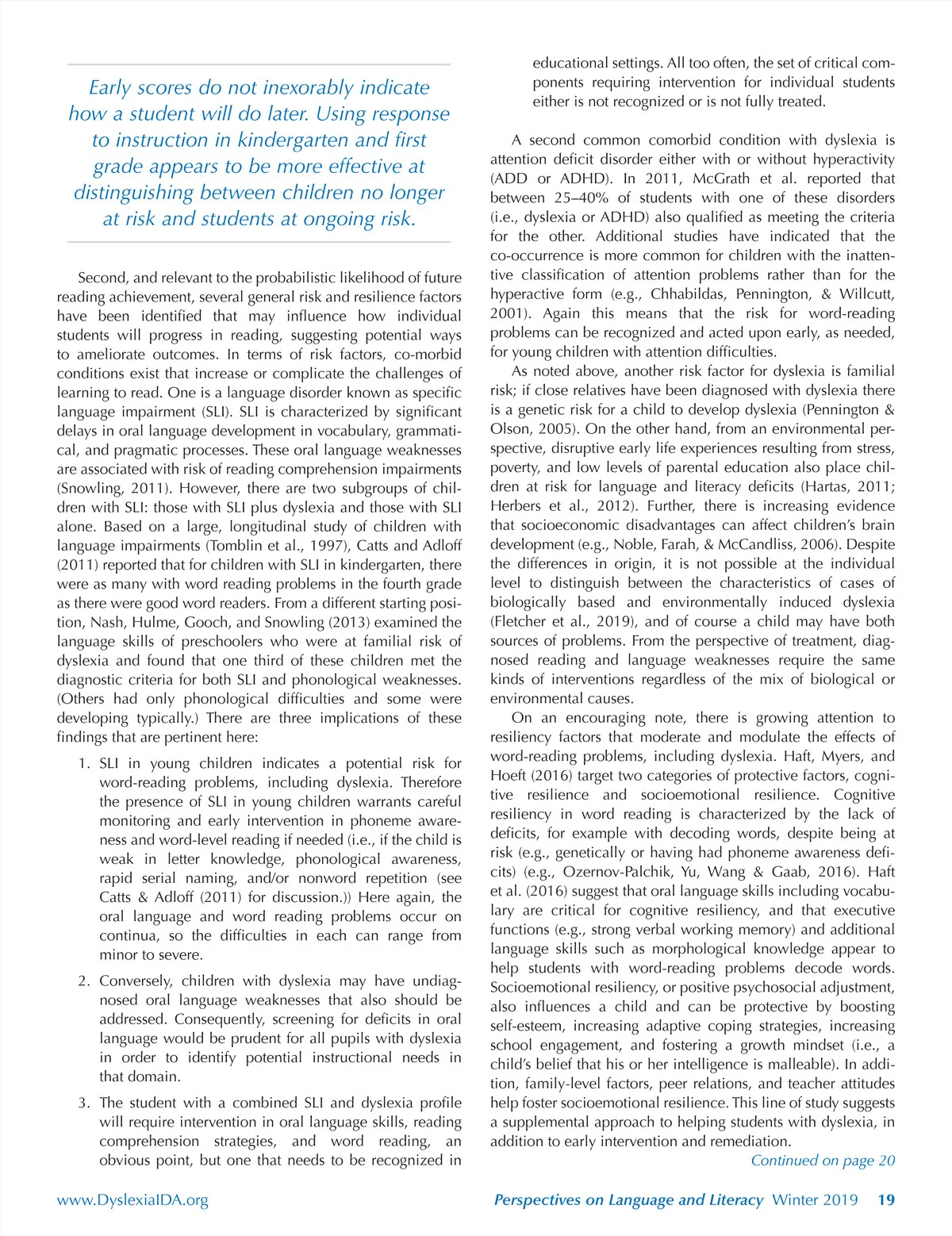 Early scores do not inexorably indicate how a student will do later. Using response to instruction in kindergarten and first grade appears to be more effective at distinguishing between children no longer at risk and students at ongoing risk.

Second, and relevant to the probabilistic likelihood of future reading achievement, several general risk and resilience factors have been identified that may influence how individual students will progress in reading, suggesting potential ways to ameliorate outcomes. In terms of risk factors, co-morbid conditions exist that increase or complicate the challenges of learning to read. One is a language disorder known as specific language impairment (SLI). SLI is characterized by significant delays in oral language development in vocabulary, grammatical, and pragmatic processes. These oral language weaknesses are associated with risk of reading comprehension impairments (Snowling, 2011). However, there are two subgroups of children with SLI: those with SLI plus dyslexia and those with SLI alone. Based on a large, longitudinal study of children with language impairments (Tomblin et al., 1997), Catts and Adloff (2011) reported that for children with SLI in kindergarten, there were as many with word reading problems in the fourth grade as there were good word readers. From a different starting position, Nash, Hulme, Gooch, and Snowling (2013) examined the language skills of preschoolers who were at familial risk of dyslexia and found that one third of these children met the diagnostic criteria for both SLI and phonological weaknesses. (Others had only phonological difficulties and some were developing typically.) There are three implications of these findings that are pertinent here:

1. SLI in young children indicates a potential risk for word-reading problems, including dyslexia. Therefore the presence of SLI in young children warrants careful monitoring and early intervention in phoneme awareness and word-level reading if needed (i.e., if the child is weak in letter knowledge, phonological awareness, rapid serial naming, and/or nonword repetition (see Catts & Adloff (2011) for discussion.)) Here again, the oral language and word reading problems occur on continua, so the difficulties in each can range from minor to severe.

2. Conversely, children with dyslexia may have undiagnosed oral language weaknesses that also should be addressed. Consequently, screening for deficits in oral language would be prudent for all pupils with dyslexia in order to identify potential instructional needs in that domain.

3. The student with a combined SLI and dyslexia profile will require intervention in oral language skills, reading comprehension strategies, and word reading, an obvious point, but one that needs to be recognized in educational settings. All too often, the set of critical components requiring intervention for individual students either is not recognized or is not fully treated.

A second common comorbid condition with dyslexia is attention deficit disorder either with or without hyperactivity (ADD or ADHD). In 2011, McGrath et al. reported that between 25–40% of students with one of these disorders (i.e., dyslexia or ADHD) also qualified as meeting the criteria for the other. Additional studies have indicated that the co-occurrence is more common for children with the inattentive classification of attention problems rather than for the hyperactive form (e.g., Chhabildas, Pennington, & Willcutt, 2001). Again this means that the risk for word-reading problems can be recognized and acted upon early, as needed, for young children with attention difficulties.

As noted above, another risk factor for dyslexia is familial risk; if close relatives have been diagnosed with dyslexia there is a genetic risk for a child to develop dyslexia (Pennington & Olson, 2005). On the other hand, from an environmental perspective, disruptive early life experiences resulting from stress, poverty, and low levels of parental education also place children at risk for language and literacy deficits (Hartas, 2011; Herbers et al., 2012). Further, there is increasing evidence that socioeconomic disadvantages can affect children's brain development (e.g., Noble, Farah, & McCandliss, 2006). Despite the differences in origin, it is not possible at the individual level to distinguish between the characteristics of cases of biologically based and environmentally induced dyslexia (Fletcher et al., 2019), and of course a child may have both sources of problems. From the perspective of treatment, diagnosed reading and language weaknesses require the same kinds of interventions regardless of the mix of biological or environmental causes.

On an encouraging note, there is growing attention to resiliency factors that moderate and modulate the effects of word-reading problems, including dyslexia. Haft, Myers, and Hoeft (2016) target two categories of protective factors, cognitive resilience and socioemotional resilience. Cognitive resiliency in word reading is characterized by the lack of deficits, for example with decoding words, despite being at risk (e.g., genetically or having had phoneme awareness deficits) (e.g., Ozernov-Palchik, Yu, Wang & Gaab, 2016). Haft et al. (2016) suggest that oral language skills including vocabulary are critical for cognitive resiliency, and that executive functions (e.g., strong verbal working memory) and additional language skills such as morphological knowledge appear to help students with word-reading problems decode words. Socioemotional resiliency, or positive psychosocial adjustment, also influences a child and can be protective by boosting self-esteem, increasing adaptive coping strategies, increasing school engagement, and fostering a growth mindset (i.e., a child's belief that his or her intelligence is malleable). In addition, family-level factors, peer relations, and teacher attitudes help foster socioemotional resilience. This line of study suggests a supplemental approach to helping students with dyslexia, in addition to early intervention and remediation.

Continued on page 20

www.DyslexiaIDA.org

Perspectives on Language and Literacy Winter 2019 19